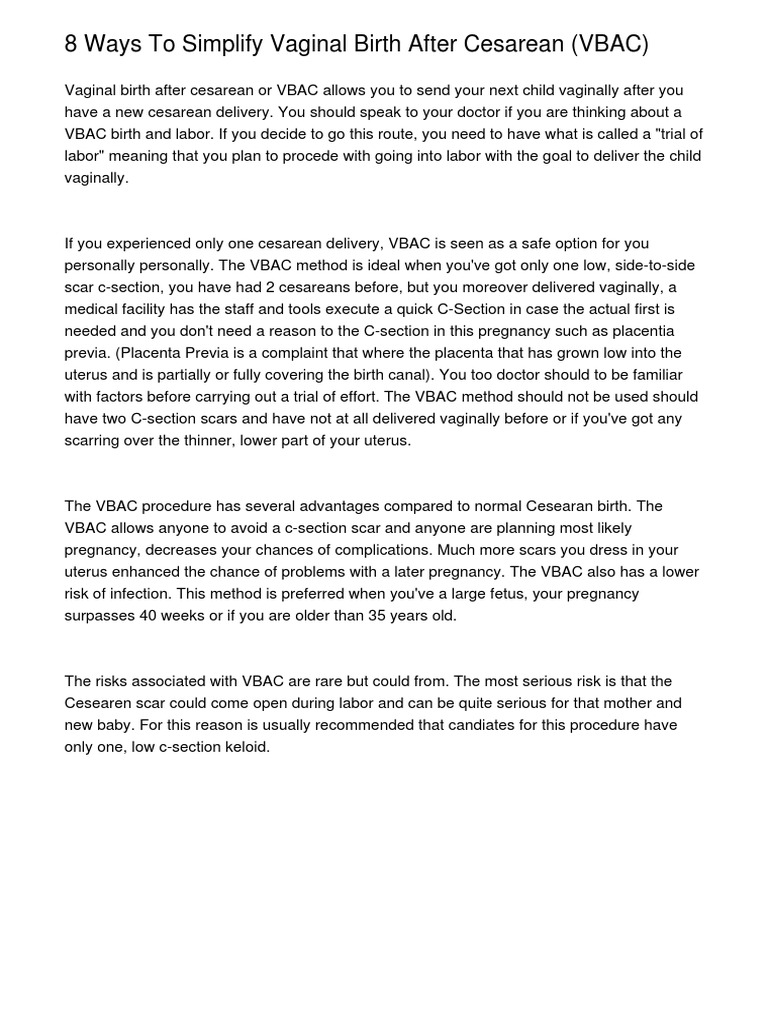 8 Ways To Simplify Vaginal Birth After Cesarean (VBAC)

Vaginal birth after cesarean or VBAC allows you to send your next child vaginally after you have a new cesarean delivery. You should speak to your doctor if you are thinking about a VBAC birth and labor. If you decide to go this route, you need to have what is called a "trial of labor" meaning that you plan to procede with going into labor with the goal to deliver the child vaginally.

If you experienced only one cesarean delivery, VBAC is seen as a safe option for you personally personally. The VBAC method is ideal when you've got only one low, side-to-side scar c-section, you have had 2 cesareans before, but you moreover delivered vaginally, a medical facility has the staff and tools execute a quick C-Section in case the actual first is needed and you don't need a reason to the C-section in this pregnancy such as placentia previa. (Placenta Previa is a complaint that where the placenta that has grown low into the uterus and is partially or fully covering the birth canal). You too doctor should to be familiar with factors before carrying out a trial of effort. The VBAC method should not be used should have two C-section scars and have not at all delivered vaginally before or if you've got any scarring over the thinner, lower part of your uterus.

The VBAC procedure has several advantages compared to normal Cesearan birth. The VBAC allows anyone to avoid a c-section scar and anyone are planning most likely pregnancy, decreases your chances of complications. Much more scars you dress in your uterus enhanced the chance of problems with a later pregnancy. The VBAC also has a lower risk of infection. This method is preferred when you've a large fetus, your pregnancy surpasses 40 weeks or if you are older than 35 years old.

The risks associated with VBAC are rare but could from. The most serious risk is that the Cesearen scar could come open during labor and can be quite serious for that mother and new baby. For this reason is usually recommended that candiates for this procedure have only one, low c-section keloid.